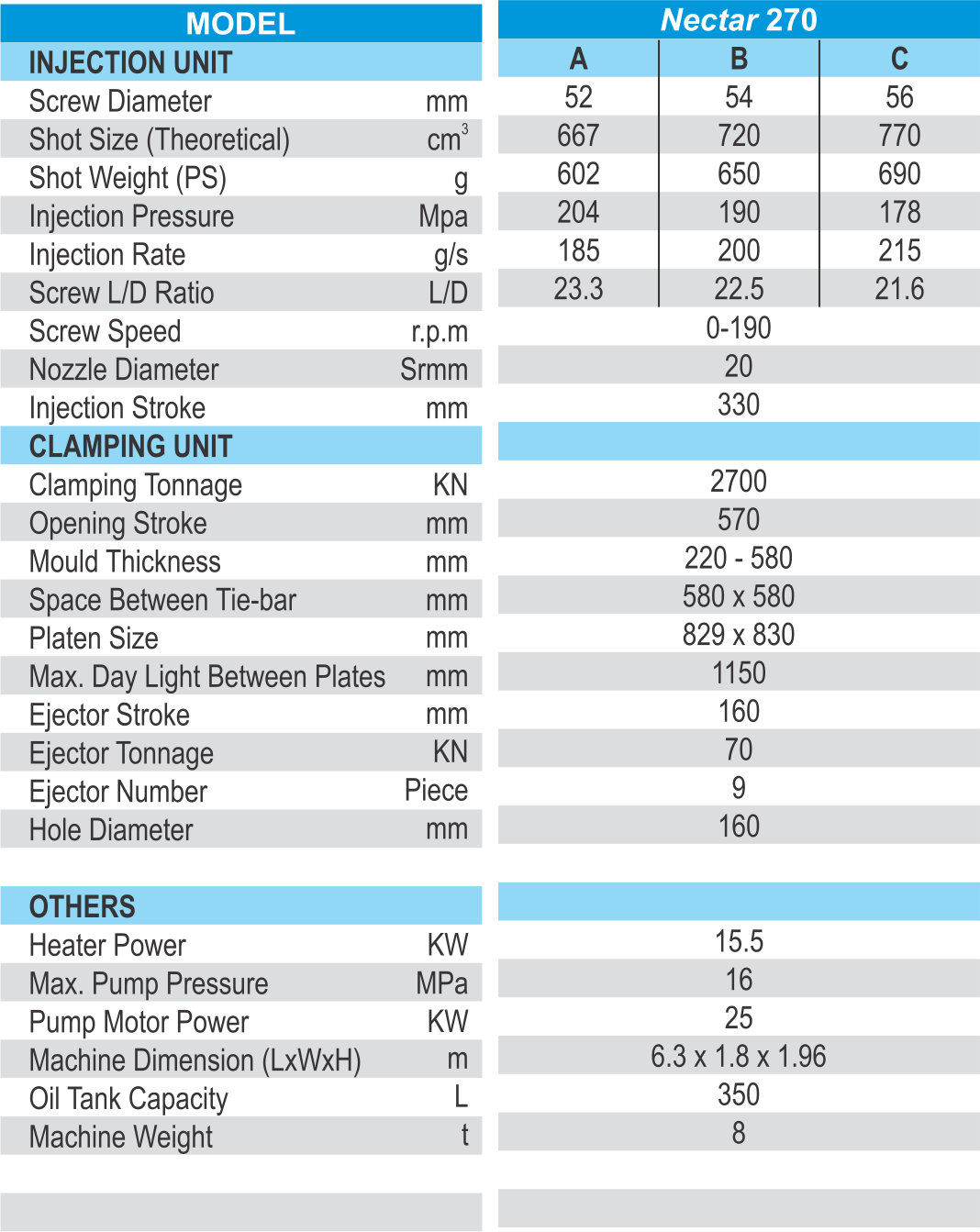 | MODEL | | Nectar 270 | | |
|---|---|---|---|---|
| INJECTION UNIT | | A | B | C |
| Screw Diameter | mm | 52 | 54 | 56 |
| Shot Size (Theoretical) | $cm^3$ | 667 | 720 | 770 |
| Shot Weight (PS) | g | 602 | 650 | 690 |
| Injection Pressure | Mpa | 204 | 190 | 178 |
| Injection Rate | g/s | 185 | 200 | 215 |
| Screw L/D Ratio | L/D | 23.3 | 22.5 | 21.6 |
| Screw Speed | r.p.m | 0-190 | | |
| Nozzle Diameter | Srmm | 20 | | |
| Injection Stroke | mm | 330 | | |
| CLAMPING UNIT | | | | |
| Clamping Tonnage | KN | 2700 | | |
| Opening Stroke | mm | 570 | | |
| Mould Thickness | mm | 220 - 580 | | |
| Space Between Tie-bar | mm | 580 x 580 | | |
| Platen Size | mm | 829 x 830 | | |
| Max. Day Light Between Plates | mm | 1150 | | |
| Ejector Stroke | mm | 160 | | |
| Ejector Tonnage | KN | 70 | | |
| Ejector Number | Piece | 9 | | |
| Hole Diameter | mm | 160 | | |
| OTHERS | | | | |
| Heater Power | KW | 15.5 | | |
| Max. Pump Pressure | MPa | 16 | | |
| Pump Motor Power | KW | 25 | | |
| Machine Dimension (LxWxH) | m | 6.3 x 1.8 x 1.96 | | |
| Oil Tank Capacity | L | 350 | | |
| Machine Weight | t | 8 | | |